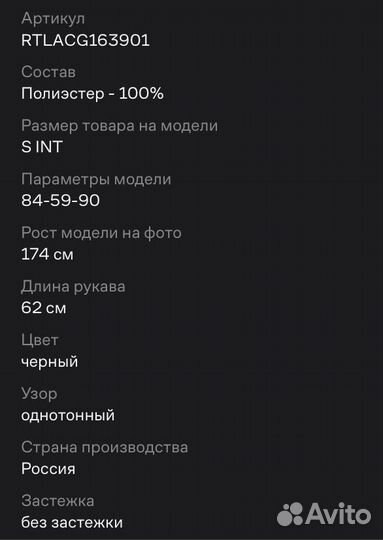 Артикул
RTLACG163901

Состав
Полиэстер - 100%

Размер товара на модели
S INT

Параметры модели
84-59-90

Рост модели на фото
174 см

Длина рукава
62 см

Цвет
черный

Узор
однотонный

Страна производства
Россия

Застежка
без застежки

Avito